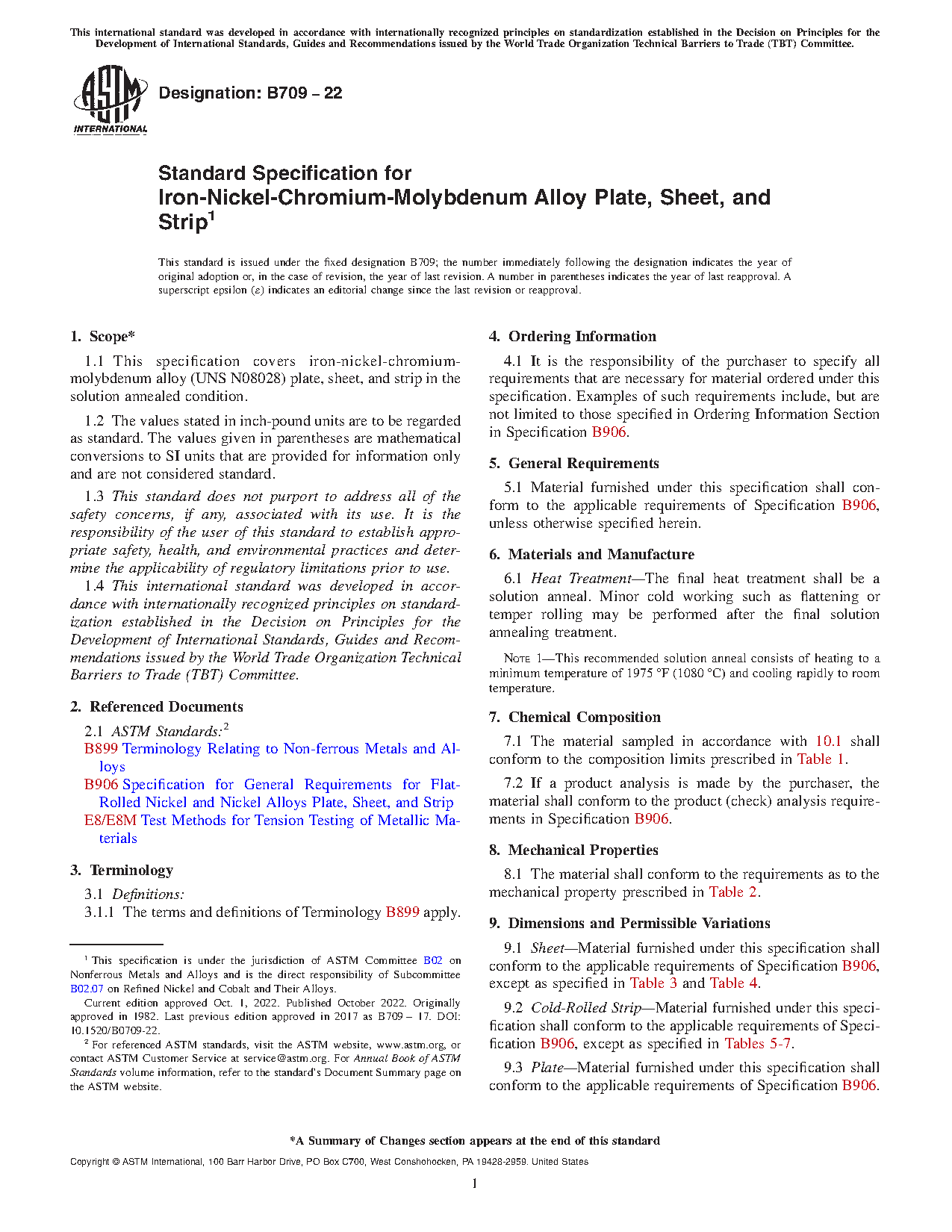 This international standard was developed in accordance with internationally recognized principles on standardization established in the Decision on Principles for the Development of International Standards, Guides and Recommendations issued by the World Trade Organization Technical Barriers to Trade (TBT) Committee.

ASTM INTERNATIONAL

Designation: B709 − 22

Standard Specification for Iron-Nickel-Chromium-Molybdenum Alloy Plate, Sheet, and Strip$^1$

This standard is issued under the fixed designation B709; the number immediately following the designation indicates the year of original adoption or, in the case of revision, the year of last revision. A number in parentheses indicates the year of last reapproval. A superscript epsilon (ε) indicates an editorial change since the last revision or reapproval.

1. Scope*

1.1 This specification covers iron-nickel-chromium-molybdenum alloy (UNS N08028) plate, sheet, and strip in the solution annealed condition.

1.2 The values stated in inch-pound units are to be regarded as standard. The values given in parentheses are mathematical conversions to SI units that are provided for information only and are not considered standard.

1.3 This standard does not purport to address all of the safety concerns, if any, associated with its use. It is the responsibility of the user of this standard to establish appropriate safety, health, and environmental practices and determine the applicability of regulatory limitations prior to use.

1.4 This international standard was developed in accordance with internationally recognized principles on standardization established in the Decision on Principles for the Development of International Standards, Guides and Recommendations issued by the World Trade Organization Technical Barriers to Trade (TBT) Committee.

2. Referenced Documents

2.1 ASTM Standards:$^2$
B899 Terminology Relating to Non-ferrous Metals and Alloys
B906 Specification for General Requirements for Flat-Rolled Nickel and Nickel Alloys Plate, Sheet, and Strip
E8/E8M Test Methods for Tension Testing of Metallic Materials

3. Terminology

3.1 Definitions:
3.1.1 The terms and definitions of Terminology B899 apply.

$^1$ This specification is under the jurisdiction of ASTM Committee B02 on Nonferrous Metals and Alloys and is the direct responsibility of Subcommittee B02.07 on Refined Nickel and Cobalt and Their Alloys.
Current edition approved Oct. 1, 2022. Published October 2022. Originally approved in 1982. Last previous edition approved in 2017 as B709 – 17. DOI: 10.1520/B0709-22.
$^2$ For referenced ASTM standards, visit the ASTM website, www.astm.org, or contact ASTM Customer Service at service@astm.org. For Annual Book of ASTM Standards volume information, refer to the standard's Document Summary page on the ASTM website.

4. Ordering Information

4.1 It is the responsibility of the purchaser to specify all requirements that are necessary for material ordered under this specification. Examples of such requirements include, but are not limited to those specified in Ordering Information Section in Specification B906.

5. General Requirements

5.1 Material furnished under this specification shall conform to the applicable requirements of Specification B906, unless otherwise specified herein.

6. Materials and Manufacture

6.1 Heat Treatment—The final heat treatment shall be a solution anneal. Minor cold working such as flattening or temper rolling may be performed after the final solution annealing treatment.

NOTE 1—This recommended solution anneal consists of heating to a minimum temperature of 1975 °F (1080 °C) and cooling rapidly to room temperature.

7. Chemical Composition

7.1 The material sampled in accordance with 10.1 shall conform to the composition limits prescribed in Table 1.

7.2 If a product analysis is made by the purchaser, the material shall conform to the product (check) analysis requirements in Specification B906.

8. Mechanical Properties

8.1 The material shall conform to the requirements as to the mechanical property prescribed in Table 2.

9. Dimensions and Permissible Variations

9.1 Sheet—Material furnished under this specification shall conform to the applicable requirements of Specification B906, except as specified in Table 3 and Table 4.

9.2 Cold-Rolled Strip—Material furnished under this specification shall conform to the applicable requirements of Specification B906, except as specified in Tables 5-7.

9.3 Plate—Material furnished under this specification shall conform to the applicable requirements of Specification B906.

*A Summary of Changes section appears at the end of this standard

Copyright © ASTM International, 100 Barr Harbor Drive, PO Box C700, West Conshohocken, PA 19428-2959. United States

1